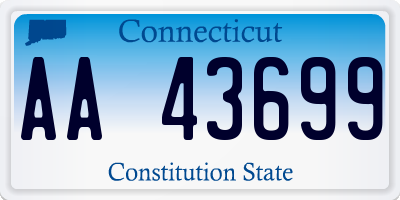 Connecticut

AA 43699

Constitution State